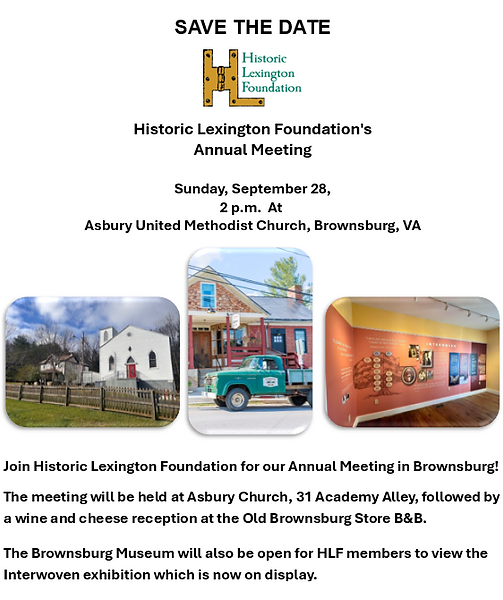 SAVE THE DATE

Historic Lexington Foundation

Historic Lexington Foundation's Annual Meeting

Sunday, September 28, 2 p.m. At Asbury United Methodist Church, Brownsburg, VA

INTERWOVEN

Join Historic Lexington Foundation for our Annual Meeting in Brownsburg!

The meeting will be held at Asbury Church, 31 Academy Alley, followed by a wine and cheese reception at the Old Brownsburg Store B&B.

The Brownsburg Museum will also be open for HLF members to view the Interwoven exhibition which is now on display.